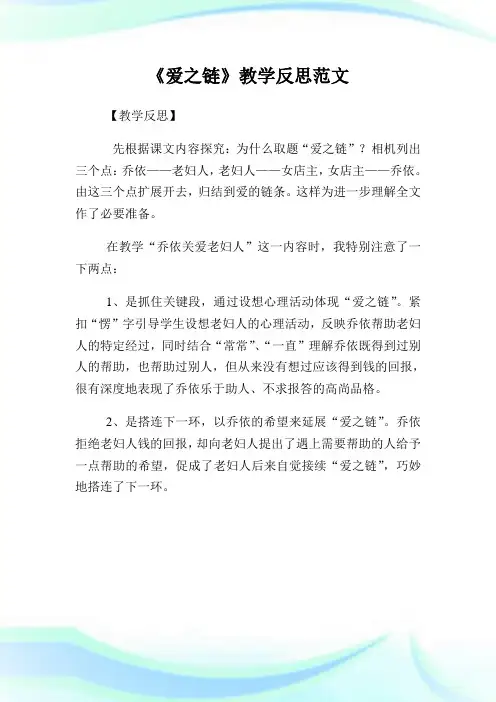 《爱之链》教学反思范文

【教学反思】

先根据课文内容探究：为什么取题“爱之链”？相机列出三个点：乔依——老妇人，老妇人——女店主，女店主——乔依。由这三个点扩展开去，归结到爱的链条。这样为进一步理解全文作了必要准备。

在教学“乔依关爱老妇人”这一内容时，我特别注意了一下两点：

1、是抓住关键段，通过设想心理活动体现“爱之链”。紧扣“愣”字引导学生设想老妇人的心理活动，反映乔依帮助老妇人的特定经过，同时结合“常常”、“一直”理解乔依既得到过别人的帮助，也帮助过别人，但从来没有想过应该得到钱的回报，很有深度地表现了乔依乐于助人、不求报答的高尚品格。

2、是搭连下一环，以乔依的希望来延展“爱之链”。乔依拒绝老妇人钱的回报，却向老妇人提出了遇上需要帮助的人给予一点帮助的希望，促成了老妇人后来自觉接续“爱之链”，巧妙地搭连了下一环。